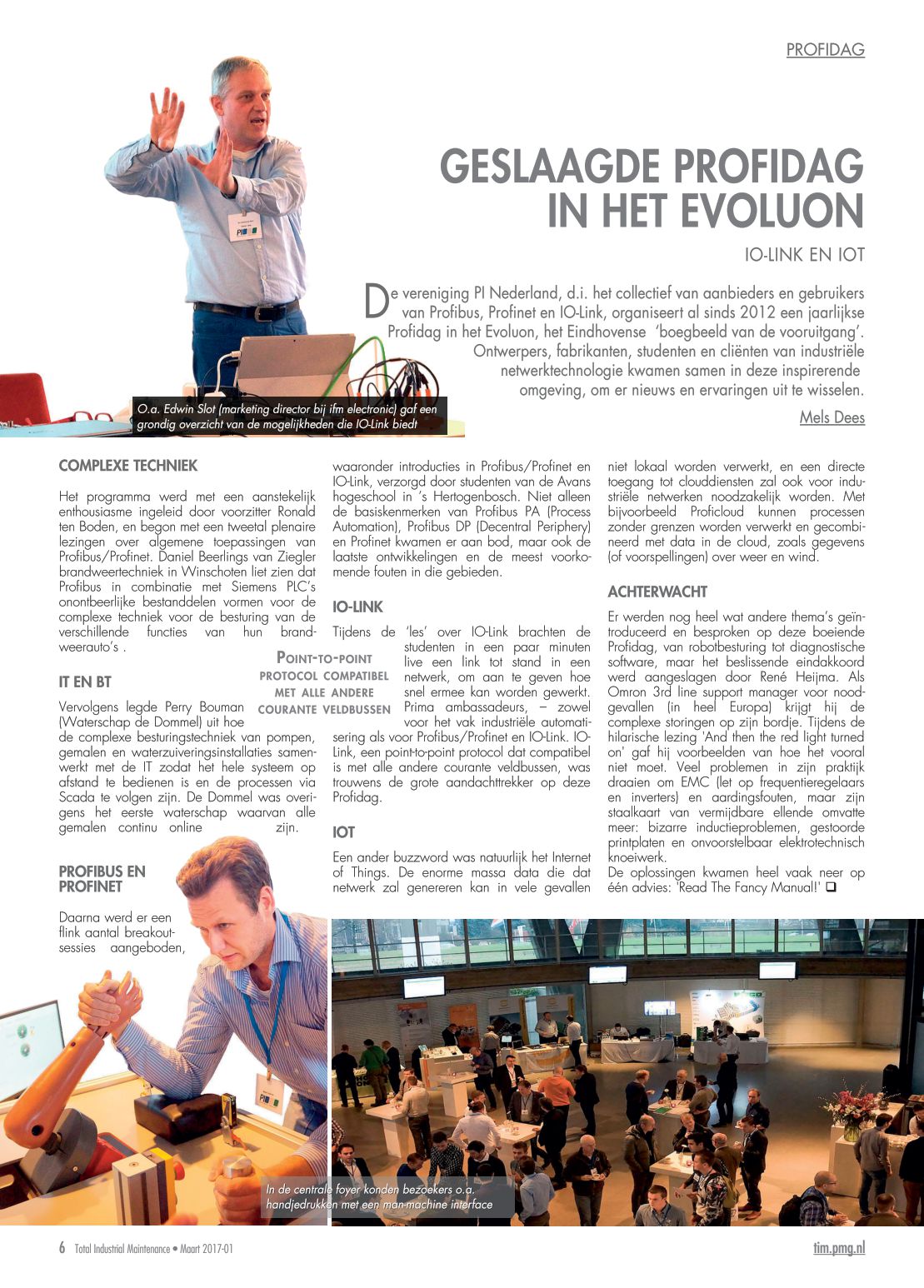 PROFIDAG

GESLAAGDE PROFIDAG IN HET EVOLUON

IO-LINK EN IOT

De vereniging PI Nederland, d.i. het collectief van aanbieders en gebruikers van Profibus, Profinet en IO-Link, organiseert al sinds 2012 een jaarlijkse Profidag in het Evoluon, het Eindhovense 'boegbeeld van de vooruitgang'. Ontwerpers, fabrikanten, studenten en cliënten van industriële netwerktechnologie kwamen samen in deze inspirerende omgeving, om er nieuws en ervaringen uit te wisselen.

Mels Dees

O.a. Edwin Slot (marketing director bij ifm electronic) gaf een grondig overzicht van de mogelijkheden die IO-Link biedt

COMPLEXE TECHNIEK

Het programma werd met een aanstekelijk enthousiasme ingeleid door voorzitter Ronald ten Boden, en begon met een tweetal plenaire lezingen over algemene toepassingen van Profibus/Profinet. Daniel Beerlings van Ziegler brandweertechniek in Winschoten liet zien dat Profibus in combinatie met Siemens PLC's onontbeerlijke bestanddelen vormen voor de complexe techniek voor de besturing van de verschillende functies van hun brandweerauto's .

IT EN BT

Vervolgens legde Perry Bouman (Waterschap de Dommel) uit hoe de complexe besturingstechniek van pompen, gemalen en waterzuiveringsinstallaties samenwerkt met de IT zodat het hele systeem op afstand te bedienen is en de processen via Scada te volgen zijn. De Dommel was overigens het eerste waterschap waarvan alle gemalen continu online zijn.

PROFIBUS EN PROFINET

Daarna werd er een flink aantal breakoutsessies aangeboden, waaronder introducties in Profibus/Profinet en IO-Link, verzorgd door studenten van de Avans hogeschool in 's Hertogenbosch. Niet alleen de basiskenmerken van Profibus PA (Process Automation), Profibus DP (Decentral Periphery) en Profinet kwamen er aan bod, maar ook de laatste ontwikkelingen en de meest voorkomende fouten in die gebieden.

IO-LINK

Tijdens de 'les' over IO-Link brachten de studenten in een paar minuten live een link tot stand in een netwerk, om aan te geven hoe snel ermee kan worden gewerkt. Prima ambassadeurs, – zowel voor het vak industriële automatisering als voor Profibus/Profinet en IO-Link. IO-Link, een point-to-point protocol dat compatibel is met alle andere courante veldbussen, was trouwens de grote aandachttrekker op deze Profidag.

POINT-TO-POINT PROTOCOL COMPATIBEL MET ALLE ANDERE COURANTE VELDBUSSEN

IOT

Een ander buzzword was natuurlijk het Internet of Things. De enorme massa data die dat netwerk zal genereren kan in vele gevallen niet lokaal worden verwerkt, en een directe toegang tot clouddiensten zal ook voor industriële netwerken noodzakelijk worden. Met bijvoorbeeld Proficloud kunnen processen zonder grenzen worden verwerkt en gecombineerd met data in de cloud, zoals gegevens (of voorspellingen) over weer en wind.

ACHTERWACHT

Er werden nog heel wat andere thema's geïntroduceerd en besproken op deze boeiende Profidag, van robotbesturing tot diagnostische software, maar het beslissende eindakkoord werd aangeslagen door René Heijma. Als Omron 3rd line support manager voor noodgevallen (in heel Europa) krijgt hij de complexe storingen op zijn bordje. Tijdens de hilarische lezing 'And then the red light turned on' gaf hij voorbeelden van hoe het vooral niet moet. Veel problemen in zijn praktijk draaien om EMC (let op frequentieregelaars en inverters) en aardingsfouten, maar zijn staalkaart van vermijdbare ellende omvatte meer: bizarre inductieproblemen, gestoorde printplaten en onvoorstelbaar elektrotechnisch knoeiwerk.
De oplossingen kwamen heel vaak neer op één advies: 'Read The Fancy Manual!' ❑

In de centrale foyer konden bezoekers o.a. handjedrukken met een man-machine interface

6 Total Industrial Maintenance • Maart 2017-01

tim.pmg.nl